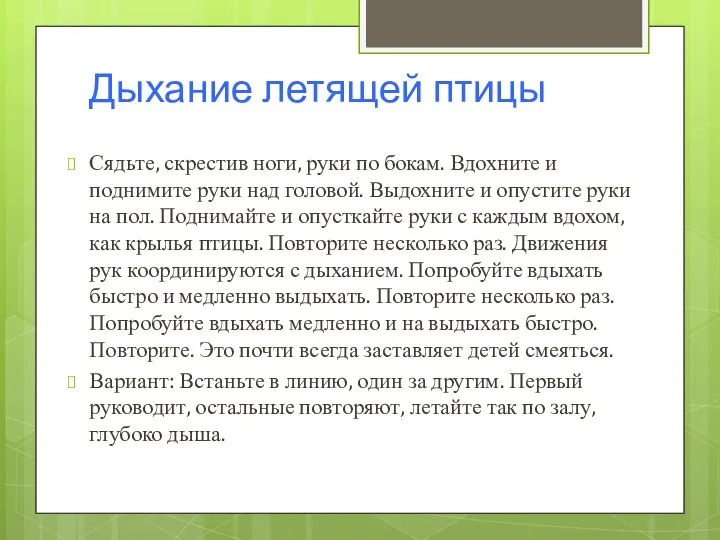 Дыхание летящей птицы

Сядьте, скрестив ноги, руки по бокам. Вдохните и поднимите руки над головой. Выдохните и опустите руки на пол. Поднимайте и опусткайте руки с каждым вдохом, как крылья птицы. Повторите несколько раз. Движения рук координируются с дыханием. Попробуйте вдыхать быстро и медленно выдыхать. Повторите несколько раз. Попробуйте вдыхать медленно и на выдыхать быстро. Повторите. Это почти всегда заставляет детей смеяться.

Вариант: Встаньте в линию, один за другим. Первый руководит, остальные повторяют, летайте так по залу, глубоко дыша.